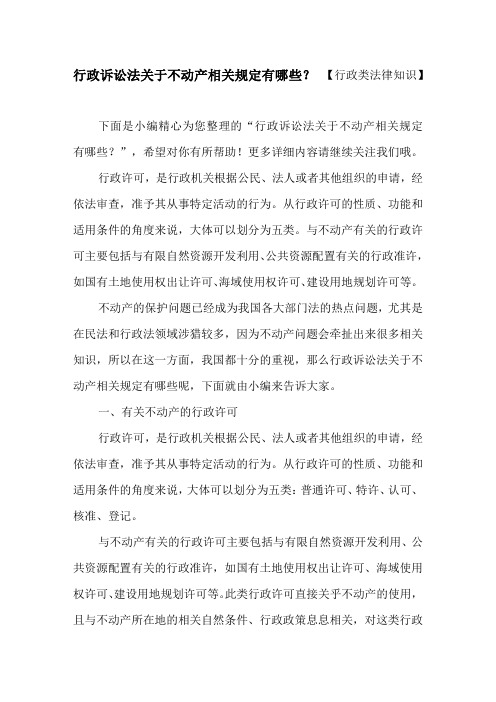 行政诉讼法关于不动产相关规定有哪些？ 【行政类法律知识】

下面是小编精心为您整理的“行政诉讼法关于不动产相关规定有哪些？”，希望对你有所帮助！更多详细内容请继续关注我们哦。

行政许可，是行政机关根据公民、法人或者其他组织的申请，经依法审查，准予其从事特定活动的行为。从行政许可的性质、功能和适用条件的角度来说，大体可以划分为五类。与不动产有关的行政许可主要包括与有限自然资源开发利用、公共资源配置有关的行政准许，如国有土地使用权出让许可、海域使用权许可、建设用地规划许可等。

不动产的保护问题已经成为我国各大部门法的热点问题，尤其是在民法和行政法领域涉猎较多，因为不动产问题会牵扯出来很多相关知识，所以在这一方面，我国都十分的重视，那么行政诉讼法关于不动产相关规定有哪些呢，下面就由小编来告诉大家。

一、有关不动产的行政许可

行政许可，是行政机关根据公民、法人或者其他组织的申请，经依法审查，准予其从事特定活动的行为。从行政许可的性质、功能和适用条件的角度来说，大体可以划分为五类：普通许可、特许、认可、核准、登记。

与不动产有关的行政许可主要包括与有限自然资源开发利用、公共资源配置有关的行政准许，如国有土地使用权出让许可、海域使用权许可、建设用地规划许可等。此类行政许可直接关乎不动产的使用，且与不动产所在地的相关自然条件、行政政策息息相关，对这类行政